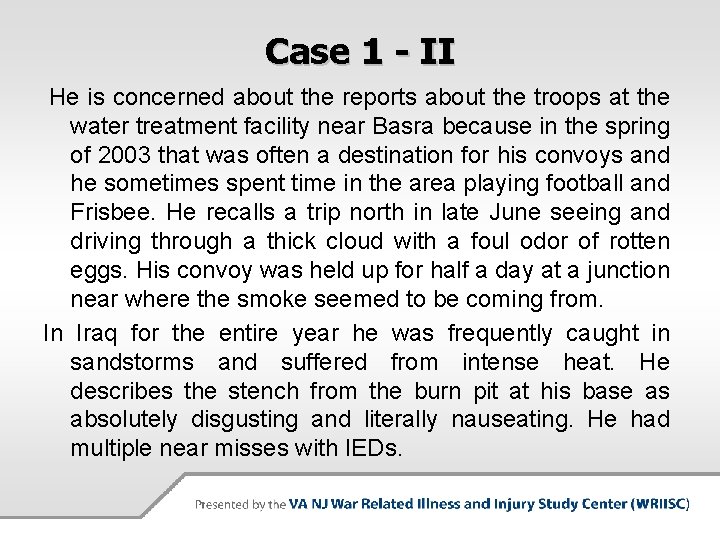 Case 1 - II

He is concerned about the reports about the troops at the water treatment facility near Basra because in the spring of 2003 that was often a destination for his convoys and he sometimes spent time in the area playing football and Frisbee. He recalls a trip north in late June seeing and driving through a thick cloud with a foul odor of rotten eggs. His convoy was held up for half a day at a junction near where the smoke seemed to be coming from.

In Iraq for the entire year he was frequently caught in sandstorms and suffered from intense heat. He describes the stench from the burn pit at his base as absolutely disgusting and literally nauseating. He had multiple near misses with IEDs.

Presented by the VA NJ War Related Illness and Injury Study Center (WRIISC)